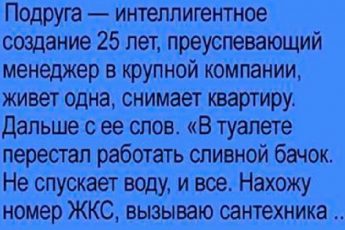 Подруга — интеллигентное создание 25 лет, преуспевающий менеджер в крупной компании, живет одна, снимает квартиру. Дальше с ее слов. «В туалете перестал работать сливной бачок. Не спускает воду, и все. Нахожу номер ЖКС, вызываю сантехника ..